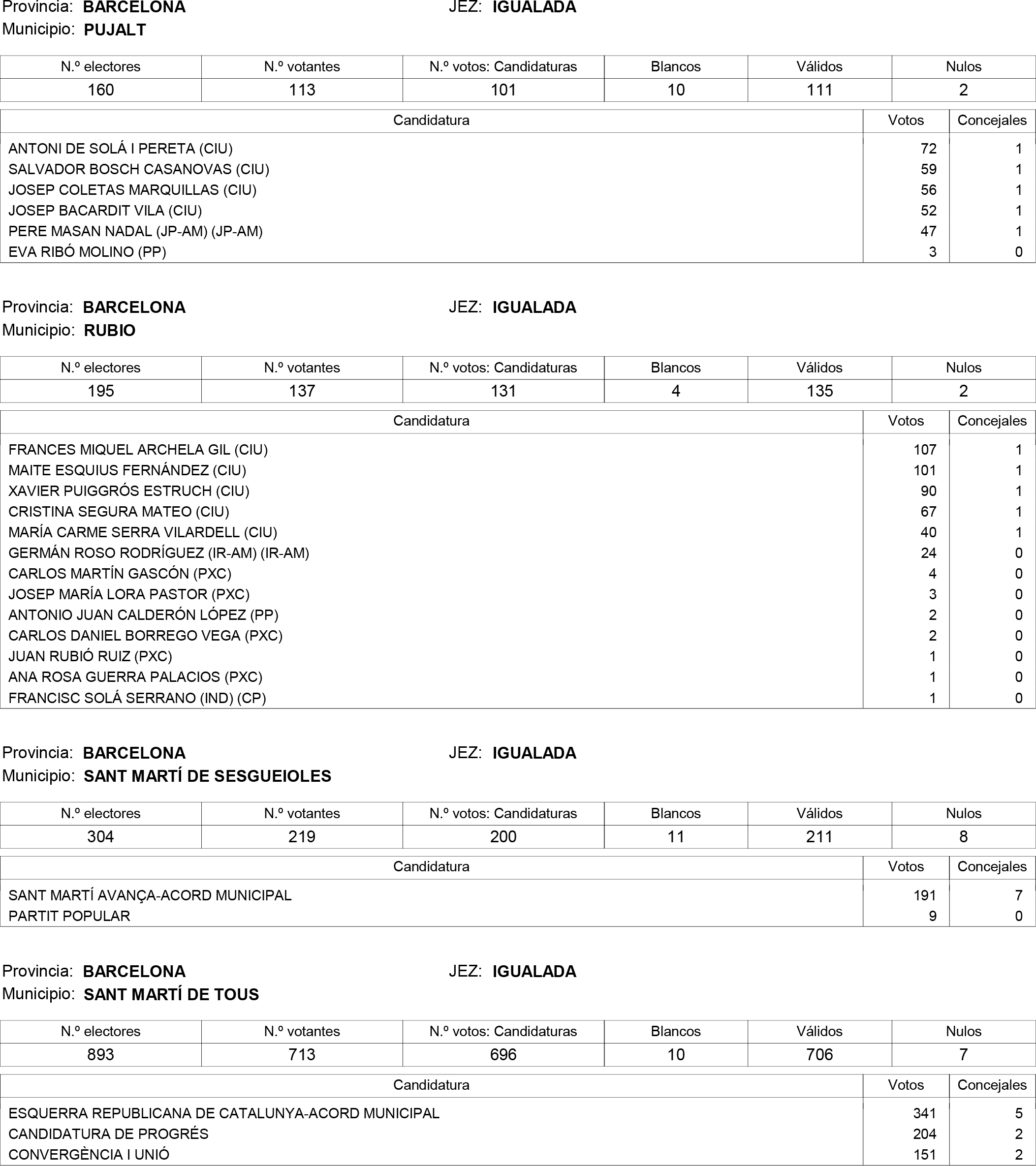 Provincia: BARCELONA JEZ: IGUALADA
Municipio: PUJALT

| N.º electores | N.º votantes | N.º votos: Candidaturas | Blancos | Válidos | Nulos |
|---|---|---|---|---|---|
| 160 | 113 | 101 | 10 | 111 | 2 |

| Candidatura | Votos | Concejales |
|---|---|---|
| ANTONI DE SOLÁ I PERETA (CIU) | 72 | 1 |
| SALVADOR BOSCH CASANOVAS (CIU) | 59 | 1 |
| JOSEP COLETAS MARQUILLAS (CIU) | 56 | 1 |
| JOSEP BACARDIT VILA (CIU) | 52 | 1 |
| PERE MASAN NADAL (JP-AM) (JP-AM) | 47 | 1 |
| EVA RIBÓ MOLINO (PP) | 3 | 0 |

Provincia: BARCELONA JEZ: IGUALADA
Municipio: RUBIO

| N.º electores | N.º votantes | N.º votos: Candidaturas | Blancos | Válidos | Nulos |
|---|---|---|---|---|---|
| 195 | 137 | 131 | 4 | 135 | 2 |

| Candidatura | Votos | Concejales |
|---|---|---|
| FRANCES MIQUEL ARCHELA GIL (CIU) | 107 | 1 |
| MAITE ESQUIUS FERNÁNDEZ (CIU) | 101 | 1 |
| XAVIER PUIGGRÓS ESTRUCH (CIU) | 90 | 1 |
| CRISTINA SEGURA MATEO (CIU) | 67 | 1 |
| MARÍA CARME SERRA VILARDELL (CIU) | 40 | 1 |
| GERMÁN ROSO RODRÍGUEZ (IR-AM) (IR-AM) | 24 | 0 |
| CARLOS MARTÍN GASCÓN (PXC) | 4 | 0 |
| JOSEP MARÍA LORA PASTOR (PXC) | 3 | 0 |
| ANTONIO JUAN CALDERÓN LÓPEZ (PP) | 2 | 0 |
| CARLOS DANIEL BORREGO VEGA (PXC) | 2 | 0 |
| JUAN RUBIÓ RUIZ (PXC) | 1 | 0 |
| ANA ROSA GUERRA PALACIOS (PXC) | 1 | 0 |
| FRANCISC SOLÁ SERRANO (IND) (CP) | 1 | 0 |

Provincia: BARCELONA JEZ: IGUALADA
Municipio: SANT MARTÍ DE SESGUEIOLES

| N.º electores | N.º votantes | N.º votos: Candidaturas | Blancos | Válidos | Nulos |
|---|---|---|---|---|---|
| 304 | 219 | 200 | 11 | 211 | 8 |

| Candidatura | Votos | Concejales |
|---|---|---|
| SANT MARTÍ AVANÇA-ACORD MUNICIPAL | 191 | 7 |
| PARTIT POPULAR | 9 | 0 |

Provincia: BARCELONA JEZ: IGUALADA
Municipio: SANT MARTÍ DE TOUS

| N.º electores | N.º votantes | N.º votos: Candidaturas | Blancos | Válidos | Nulos |
|---|---|---|---|---|---|
| 893 | 713 | 696 | 10 | 706 | 7 |

| Candidatura | Votos | Concejales |
|---|---|---|
| ESQUERRA REPUBLICANA DE CATALUNYA-ACORD MUNICIPAL | 341 | 5 |
| CANDIDATURA DE PROGRÉS | 204 | 2 |
| CONVERGÈNCIA I UNIÓ | 151 | 2 |